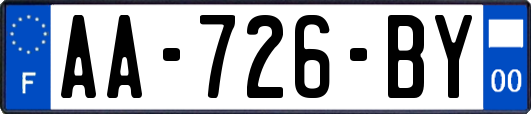 F
AA-726-BY
00